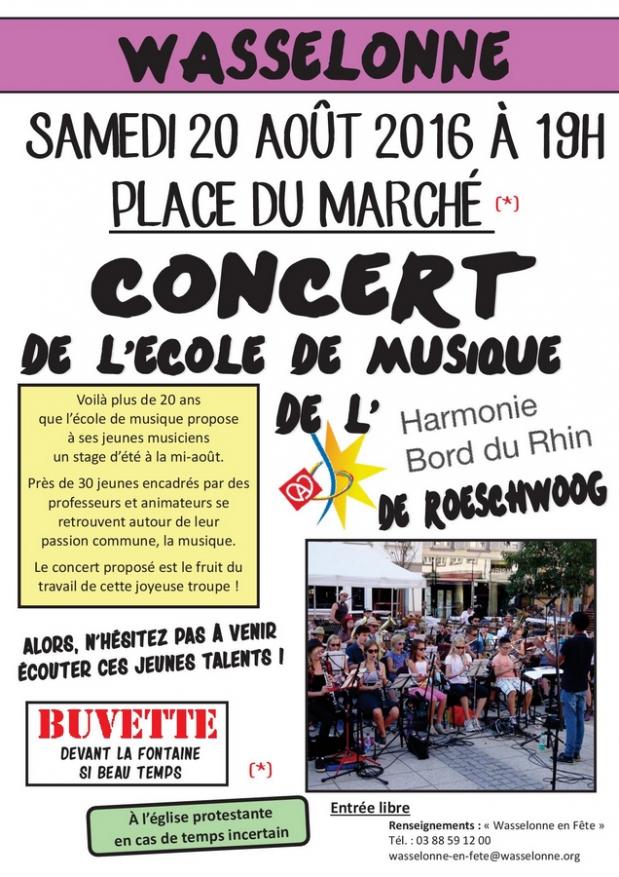 WASSELONNE

SAMEDI 20 AOÛT 2016 À 19H

PLACE DU MARCHÉ (*)

CONCERT

DE L'ECOLE DE MUSIQUE

DE L'

Harmonie Bord du Rhin

DE ROESCHWOOG

Voilà plus de 20 ans que l'école de musique propose à ses jeunes musiciens un stage d'été à la mi-août.

Près de 30 jeunes encadrés par des professeurs et animateurs se retrouvent autour de leur passion commune, la musique.

Le concert proposé est le fruit du travail de cette joyeuse troupe !

ALORS, N'HÉSITEZ PAS À VENIR ÉCOUTER CES JEUNES TALENTS !

BUVETTE
DEVANT LA FONTAINE
SI BEAU TEMPS

(*)

À l'église protestante en cas de temps incertain

Entrée libre

Renseignements : « Wasselonne en Fête »
Tél. : 03 88 59 12 00
wasselonne-en-fete@wasselonne.org